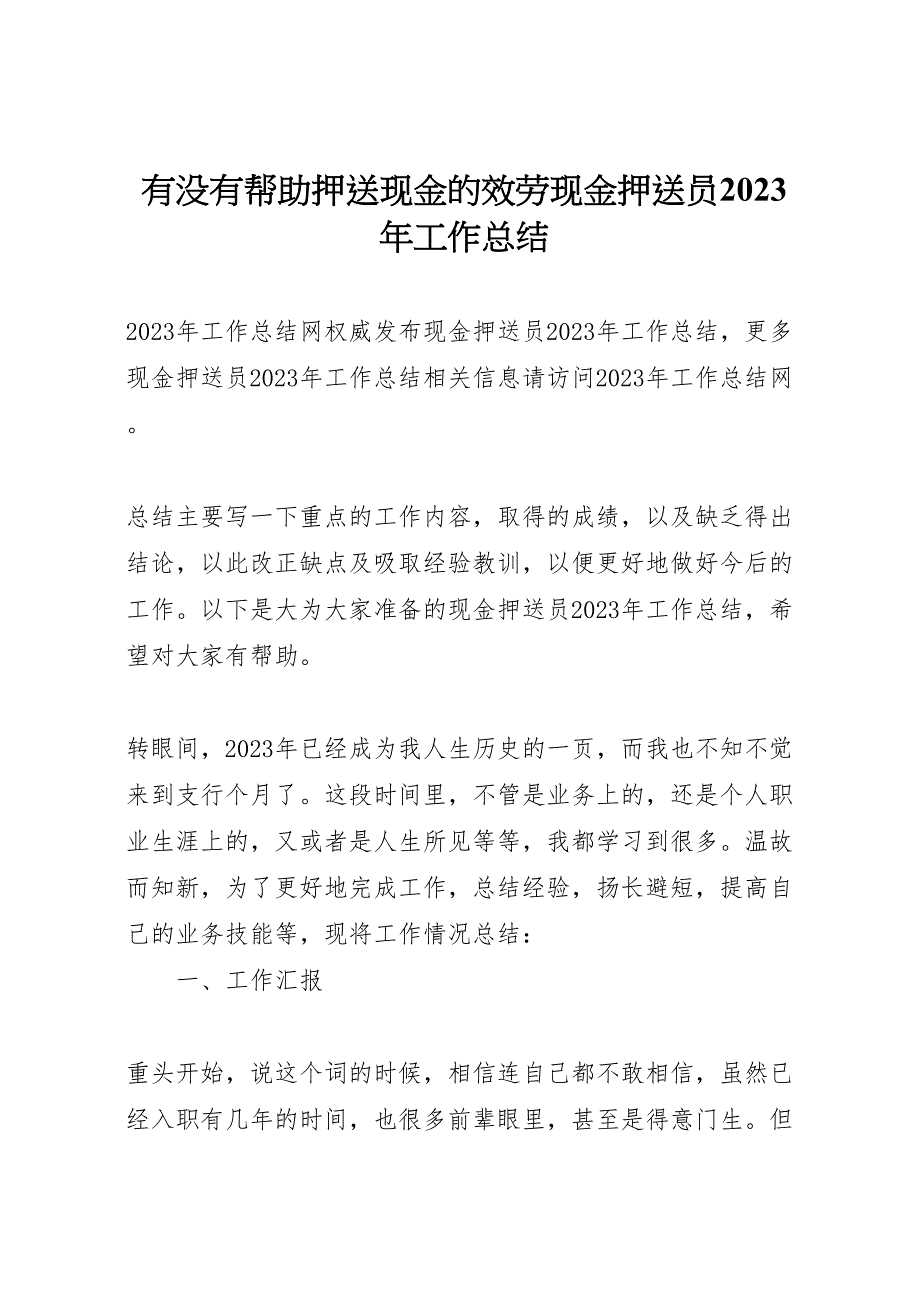 有没有帮助押送现金的效劳现金押送员2023年工作总结

2023年工作总结网权威发布现金押送员2023年工作总结，更多现金押送员2023年工作总结相关信息请访问2023年工作总结网。

总结主要写一下重点的工作内容，取得的成绩，以及缺乏得出结论，以此改正缺点及吸取经验教训，以便更好地做好今后的工作。以下是大为大家准备的现金押送员2023年工作总结，希望对大家有帮助。

转眼间，2023年已经成为我人生历史的一页，而我也不知不觉来到支行个月了。这段时间里，不管是业务上的，还是个人职业生涯上的，又或者是人生所见等等，我都学习到很多。温故而知新，为了更好地完成工作，总结经验，扬长避短，提高自己的业务技能等，现将工作情况总结：

一、工作汇报

重头开始，说这个词的时候，相信连自己都不敢相信，虽然已经入职有几年的时间，也很多前辈眼里，甚至是得意门生。但